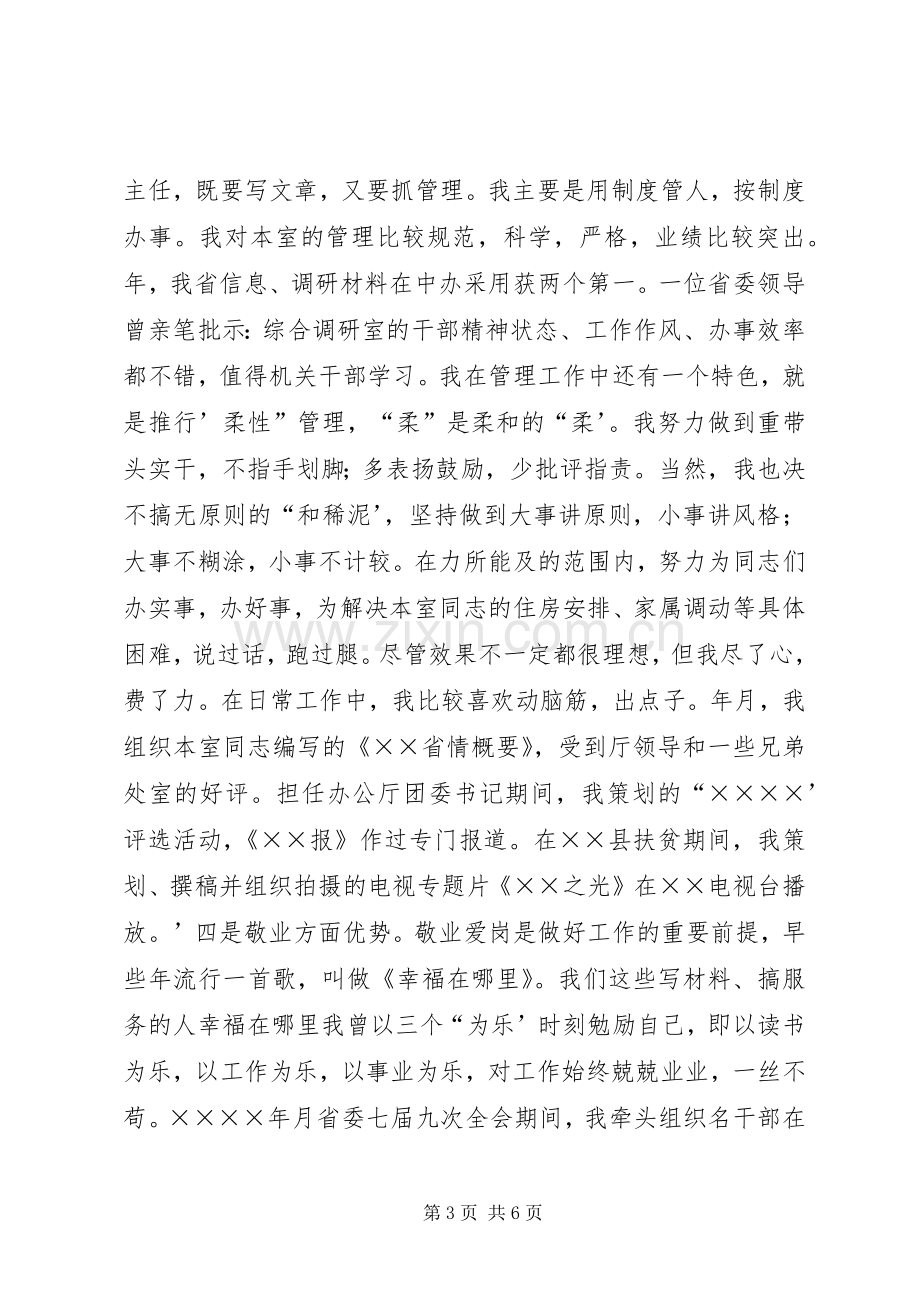 主任，既要写文章，又要抓管理。我主要是用制度管人，按制度办事。我对本室的管理比较规范，科学，严格，业绩比较突出。年，我省信息、调研材料在中办采用获两个第一。一位省委领导曾亲笔批示:综合调研室的干部精神状态、工作作风、办事效率都不错，值得机关干部学习。我在管理工作中还有一个特色，就是推行’柔性”管理，“柔”是柔和的“柔’。我努力做到重带头实干，不指手划脚;多表扬鼓励，少批评指责。当然，我也决不搞无原则的“和稀泥’，坚持做到大事讲原则，小事讲风格；大事不糊涂，小事不计较。在力所能及的范围内，努力为同志们办实事，办好事，为解决本室同志的住房安排、家属调动等具体困难，说过话，跑过腿。尽管效果不一定都很理想，但我尽了心，费了力。在日常工作中，我比较喜欢动脑筋，出点子。年月，我组织本室同志编写的《××省情概要》，受到厅领导和一些兄弟处室的好评。担任办公厅团委书记期间，我策划的“××××’评选活动，《××报》作过专门报道。在××县扶贫期间，我策划、撰稿并组织拍摄的电视专题片《××之光》在××电视台播放。’四是敬业方面优势。敬业爱岗是做好工作的重要前提，早些年流行一首歌，叫做《幸福在哪里》。我们这些写材料、搞服务的人幸福在哪里我曾以三个“为乐’时刻勉励自己，即以读书为乐，以工作为乐，以事业为乐，对工作始终兢兢业业，一丝不苟。××××年月省委七届九次全会期间，我牵头组织名干部在

第3页 共6页

www.zixin.com.cn